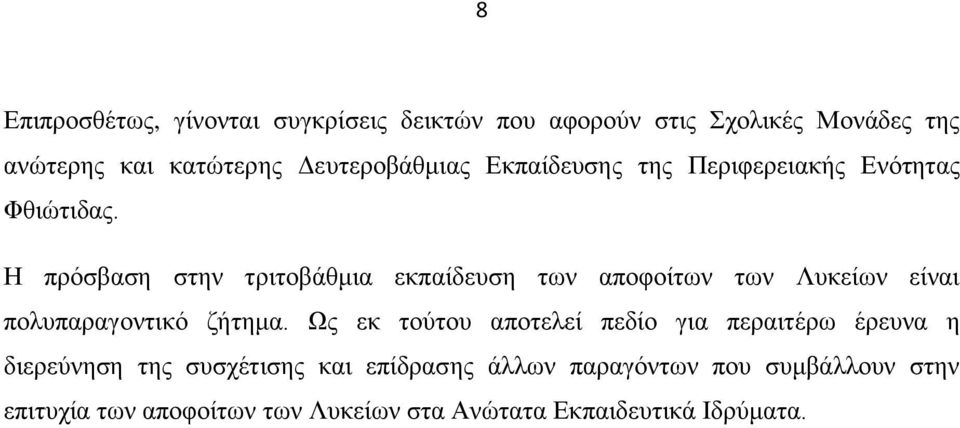 8

Επιπροσθέτως, γίνονται συγκρίσεις δεικτών που αφορούν στις Σχολικές Μονάδες της ανώτερης και κατώτερης Δευτεροβάθμιας Εκπαίδευσης της Περιφερειακής Ενότητας Φθιώτιδας.

Η πρόσβαση στην τριτοβάθμια εκπαίδευση των αποφοίτων των Λυκείων είναι πολυπαραγοντικό ζήτημα. Ως εκ τούτου αποτελεί πεδίο για περαιτέρω έρευνα η διερεύνηση της συσχέτισης και επίδρασης άλλων παραγόντων που συμβάλλουν στην επιτυχία των αποφοίτων των Λυκείων στα Ανώτατα Εκπαιδευτικά Ιδρύματα.